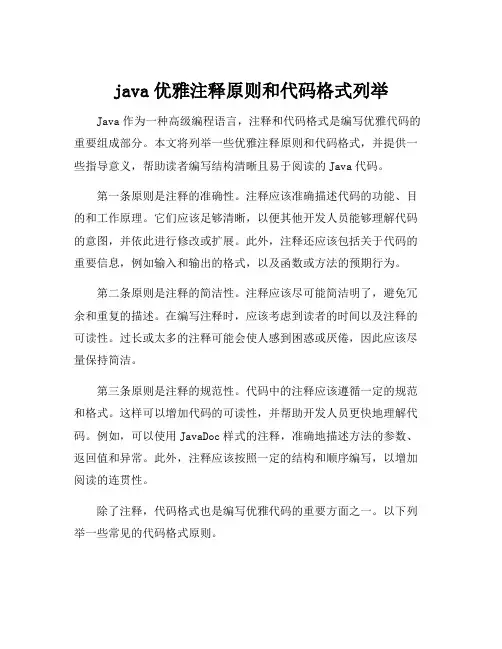 java 优雅注释原则和代码格式列举

Java 作为一种高级编程语言，注释和代码格式是编写优雅代码的重要组成部分。本文将列举一些优雅注释原则和代码格式，并提供一些指导意义，帮助读者编写结构清晰且易于阅读的 Java 代码。

第一条原则是注释的准确性。注释应该准确描述代码的功能、目的和工作原理。它们应该足够清晰，以便其他开发人员能够理解代码的意图，并依此进行修改或扩展。此外，注释还应该包括关于代码的重要信息，例如输入和输出的格式，以及函数或方法的预期行为。

第二条原则是注释的简洁性。注释应该尽可能简洁明了，避免冗余和重复的描述。在编写注释时，应该考虑到读者的时间以及注释的可读性。过长或太多的注释可能会使人感到困惑或厌倦，因此应该尽量保持简洁。

第三条原则是注释的规范性。代码中的注释应该遵循一定的规范和格式。这样可以增加代码的可读性，并帮助开发人员更快地理解代码。例如，可以使用 JavaDoc 样式的注释，准确地描述方法的参数、返回值和异常。此外，注释应该按照一定的结构和顺序编写，以增加阅读的连贯性。

除了注释，代码格式也是编写优雅代码的重要方面之一。以下列举一些常见的代码格式原则。